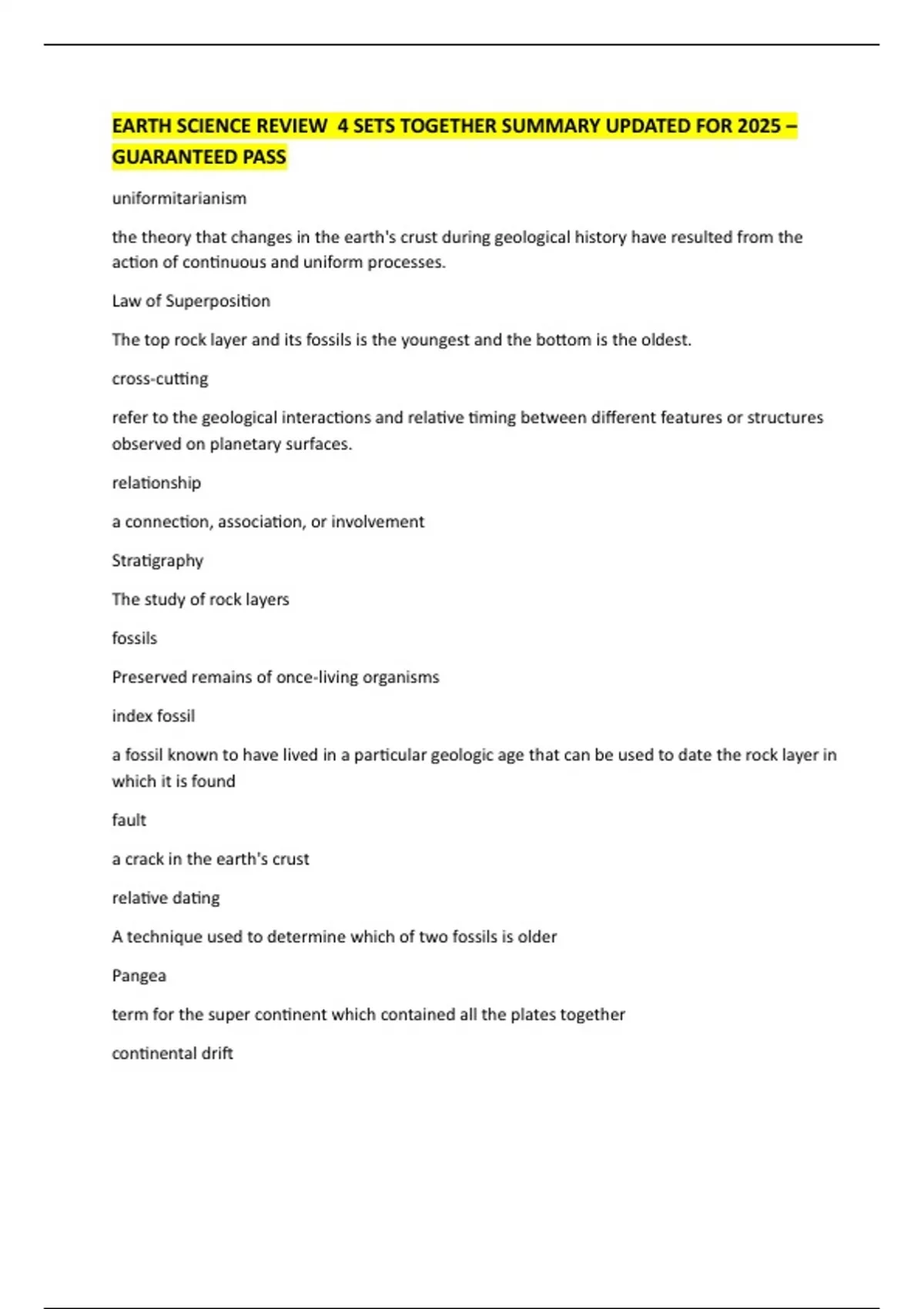 EARTH SCIENCE REVIEW 4 SETS TOGETHER SUMMARY UPDATED FOR 2025 – GUARANTEED PASS

uniformitarianism

the theory that changes in the earth's crust during geological history have resulted from the action of continuous and uniform processes.

Law of Superposition

The top rock layer and its fossils is the youngest and the bottom is the oldest.

cross-cutting

refer to the geological interactions and relative timing between different features or structures observed on planetary surfaces.

relationship

a connection, association, or involvement

Stratigraphy

The study of rock layers

fossils

Preserved remains of once-living organisms

index fossil

a fossil known to have lived in a particular geologic age that can be used to date the rock layer in which it is found

fault

a crack in the earth's crust

relative dating

A technique used to determine which of two fossils is older

Pangea

term for the super continent which contained all the plates together

continental drift